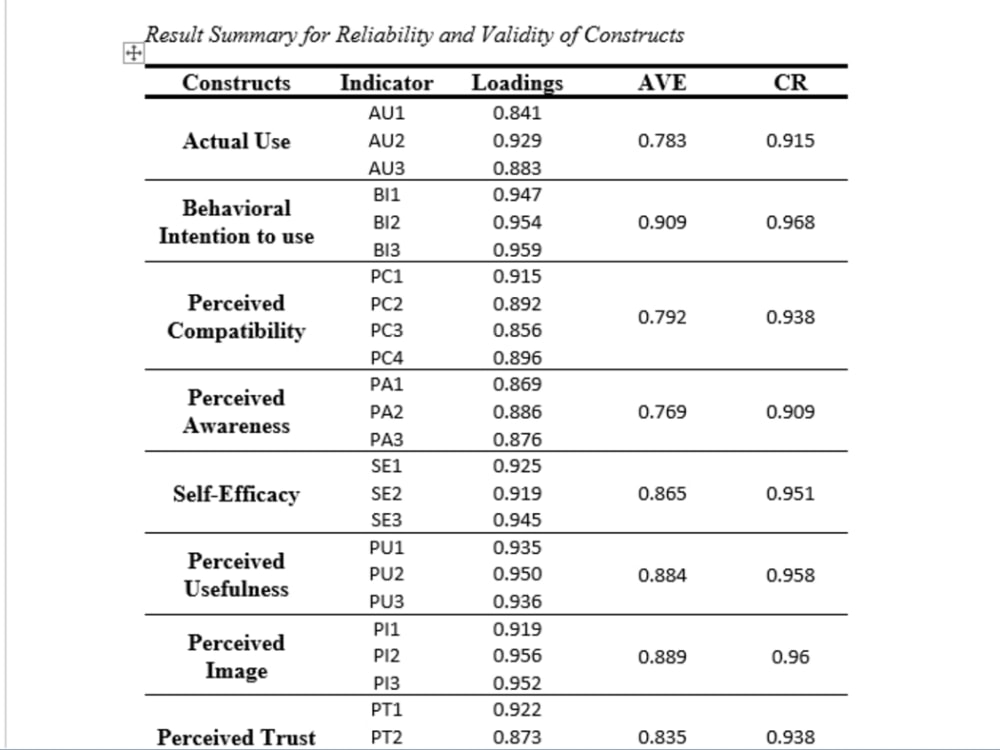 Result Summary for Reliability and Validity of Constructs

| Constructs | Indicator | Loadings | AVE | CR |
|---|---|---|---|---|
| Actual Use | AU1 | 0.841 | 0.783 | 0.915 |
| | AU2 | 0.929 | | |
| | AU3 | 0.883 | | |
| Behavioral Intention to use | BI1 | 0.947 | 0.909 | 0.968 |
| | BI2 | 0.954 | | |
| | BI3 | 0.959 | | |
| Perceived Compatibility | PC1 | 0.915 | 0.792 | 0.938 |
| | PC2 | 0.892 | | |
| | PC3 | 0.856 | | |
| | PC4 | 0.896 | | |
| Perceived Awareness | PA1 | 0.869 | 0.769 | 0.909 |
| | PA2 | 0.886 | | |
| | PA3 | 0.876 | | |
| Self-Efficacy | SE1 | 0.925 | 0.865 | 0.951 |
| | SE2 | 0.919 | | |
| | SE3 | 0.945 | | |
| Perceived Usefulness | PU1 | 0.935 | 0.884 | 0.958 |
| | PU2 | 0.950 | | |
| | PU3 | 0.936 | | |
| Perceived Image | PI1 | 0.919 | 0.889 | 0.96 |
| | PI2 | 0.956 | | |
| | PI3 | 0.952 | | |
| Perceived Trust | PT1 | 0.922 | 0.835 | 0.938 |
| | PT2 | 0.873 | | |